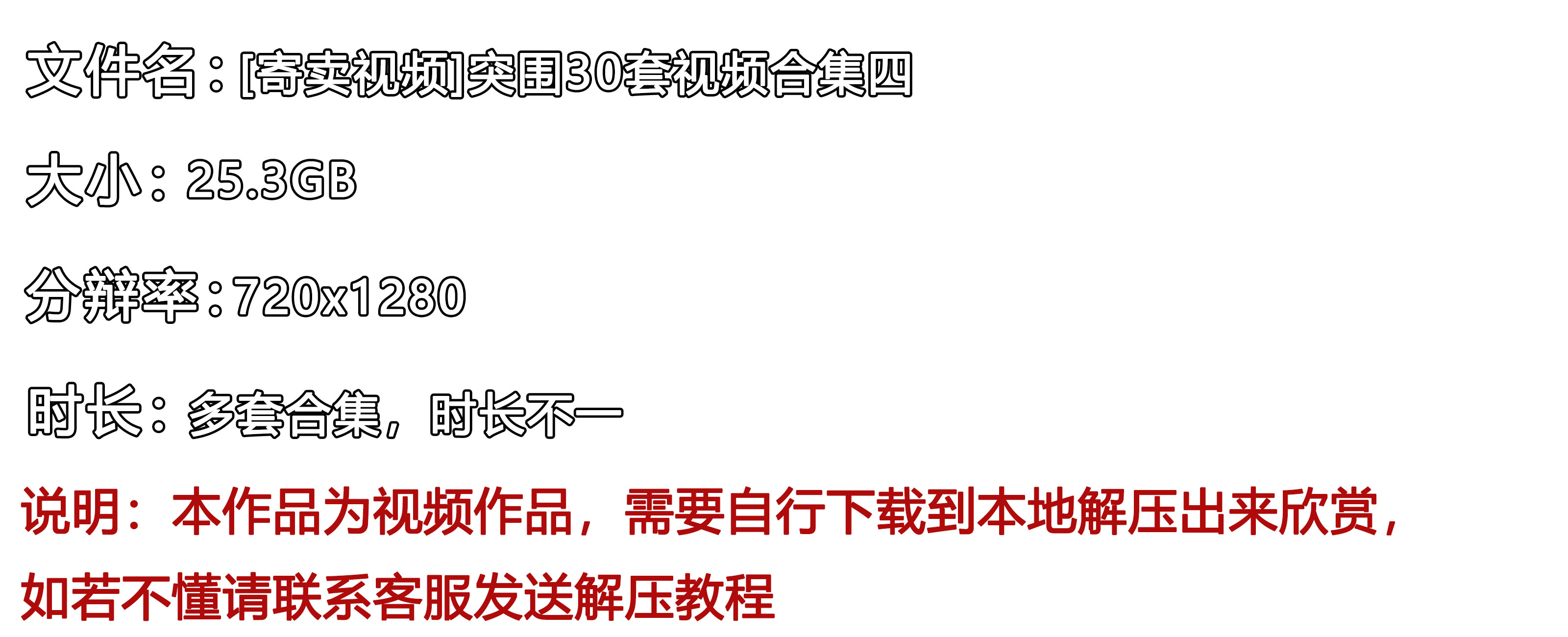 文件名：[寄卖视频]突围30套视频合集四

大小：25.3GB

分辨率：720x1280

时长：多套合集，时长不一

说明：本作品为视频作品，需要自行下载到本地解压出来欣赏，如若不懂请联系客服发送解压教程